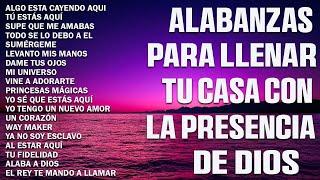 ALGO ESTA CAYENDO AQUI
TÚ ESTÁS AQUÍ
SUPE QUE ME AMABAS
TODO SE LO DEBO A EL
SUMÉRGEME
LEVANTO MIS MANOS
DAME TUS OJOS
MI UNIVERSO
VINE A ADORARTE
PRINCESAS MÁGICAS
YO SÉ QUE ESTÁS AQUÍ
YO TENGO UN NUEVO AMOR
UN CORAZÓN
WAY MAKER
YA NO SOY ESCLAVO
AL ESTAR AQUÍ
TU FIDELIDAD
ALABA A DIOS
EL REY TE MANDO A LLAMAR

ALABANZAS PARA LLENAR TU CASA CON LA PRESENCIA DE DIOS